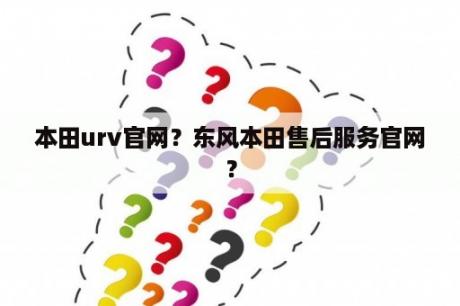 本田urv官网？东风本田售后服务官网？